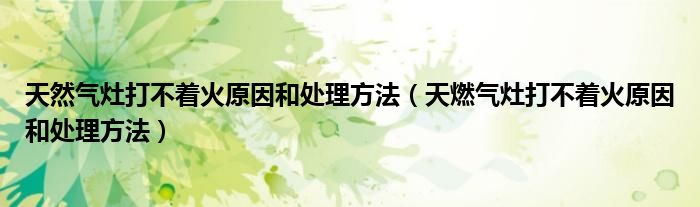 天然气灶打不着火原因和处理方法（天燃气灶打不着火原因和处理方法）